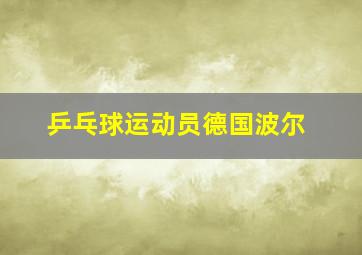 乒乓球运动员德国波尔